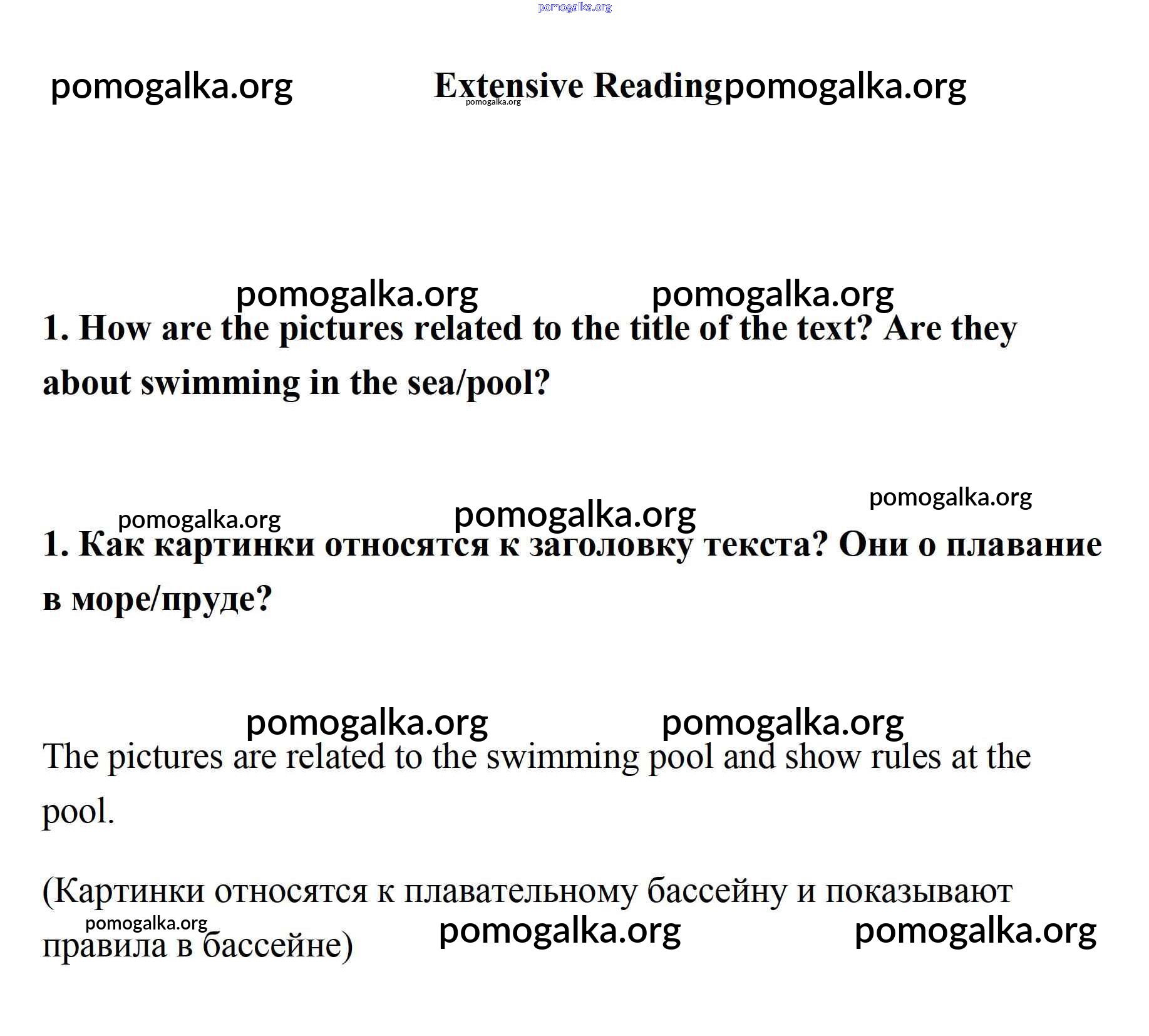 pomogalka.org

pomogalka.org

Extensive Reading pomogalka.org

pomogalka.org

pomogalka.org pomogalka.org

1. How are the pictures related to the title of the text? Are they about swimming in the sea/pool?

pomogalka.org

pomogalka.org pomogalka.org

1. Как картинки относятся к заголовку текста? Они о плавание в море/пруде?

pomogalka.org pomogalka.org

The pictures are related to the swimming pool and show rules at the pool.

(Картинки относятся к плавательному бассейну и показывают правила в бассейне)

pomogalka.org pomogalka.org pomogalka.org